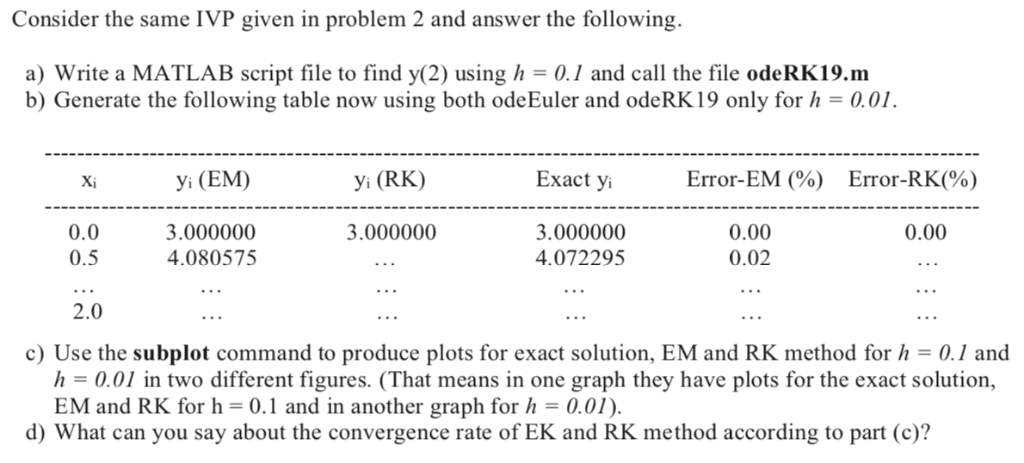 Consider the same IVP given in problem 2 and answer the following.

a) Write a MATLAB script file to find y(2) using $h = 0.1$ and call the file **odeRK19.m**
b) Generate the following table now using both odeEuler and odeRK19 only for $h = 0.01$.

| $x_i$ | $y_i$ (EM) | $y_i$ (RK) | Exact $y_i$ | Error-EM (%) | Error-RK(%) |
|---|---|---|---|---|---|
| 0.0 | 3.000000 | 3.000000 | 3.000000 | 0.00 | 0.00 |
| 0.5 | 4.080575 | … | 4.072295 | 0.02 | … |
| … | … | … | … | … | … |
| 2.0 | … | … | … | … | … |

c) Use the **subplot** command to produce plots for exact solution, EM and RK method for $h = 0.1$ and $h = 0.01$ in two different figures. (That means in one graph they have plots for the exact solution, EM and RK for h = 0.1 and in another graph for $h = 0.01$).
d) What can you say about the convergence rate of EK and RK method according to part (c)?